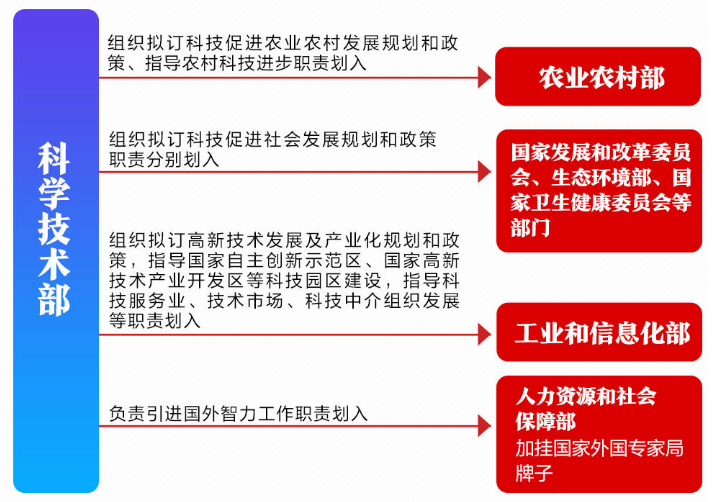 科学技术部

组织拟订科技促进农业农村发展规划和政策、指导农村科技进步职责划入

农业农村部

组织拟订科技促进社会发展规划和政策职责分别划入

国家发展和改革委员会、生态环境部、国家卫生健康委员会等部门

组织拟订高新技术发展及产业化规划和政策，指导国家自主创新示范区、国家高新技术产业开发区等科技园区建设，指导科技服务业、技术市场、科技中介组织发展等职责划入

工业和信息化部

负责引进国外智力工作职责划入

人力资源和社会保障部
加挂国家外国专家局牌子